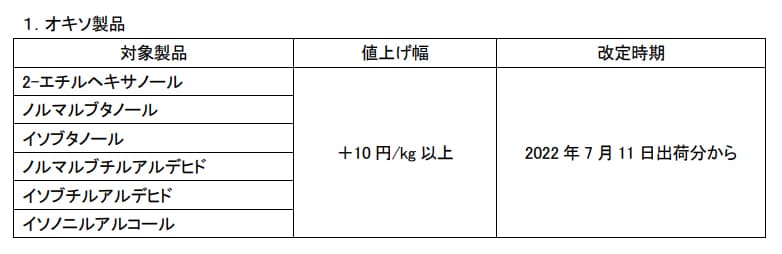 1. オキソ製品

| 対象製品 | 値上げ幅 | 改定時期 |
|---|---|---|
| 2-エチルヘキサノール | ＋10 円/kg 以上 | 2022 年 7 月 11 日出荷分から |
| ノルマルブタノール | | |
| イソブタノール | | |
| ノルマルブチルアルデヒド | | |
| イソブチルアルデヒド | | |
| イソノニルアルコール | | |